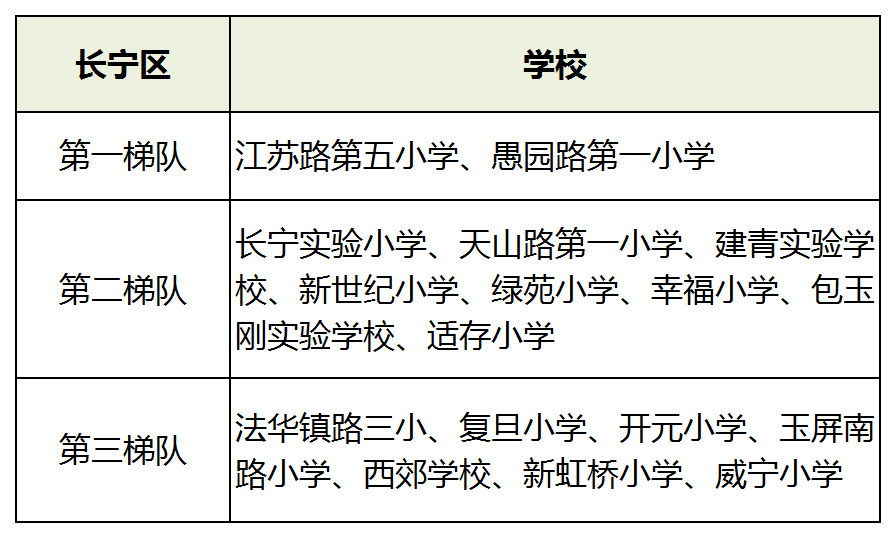 | 长宁区 | 学校 |
|---|---|
| 第一梯队 | 江苏路第五小学、愚园路第一小学 |
| 第二梯队 | 长宁实验小学、天山路第一小学、建青实验学校、新世纪小学、绿苑小学、幸福小学、包玉刚实验学校、适存小学 |
| 第三梯队 | 法华镇路三小、复旦小学、开元小学、玉屏南路小学、西郊学校、新虹桥小学、威宁小学 |